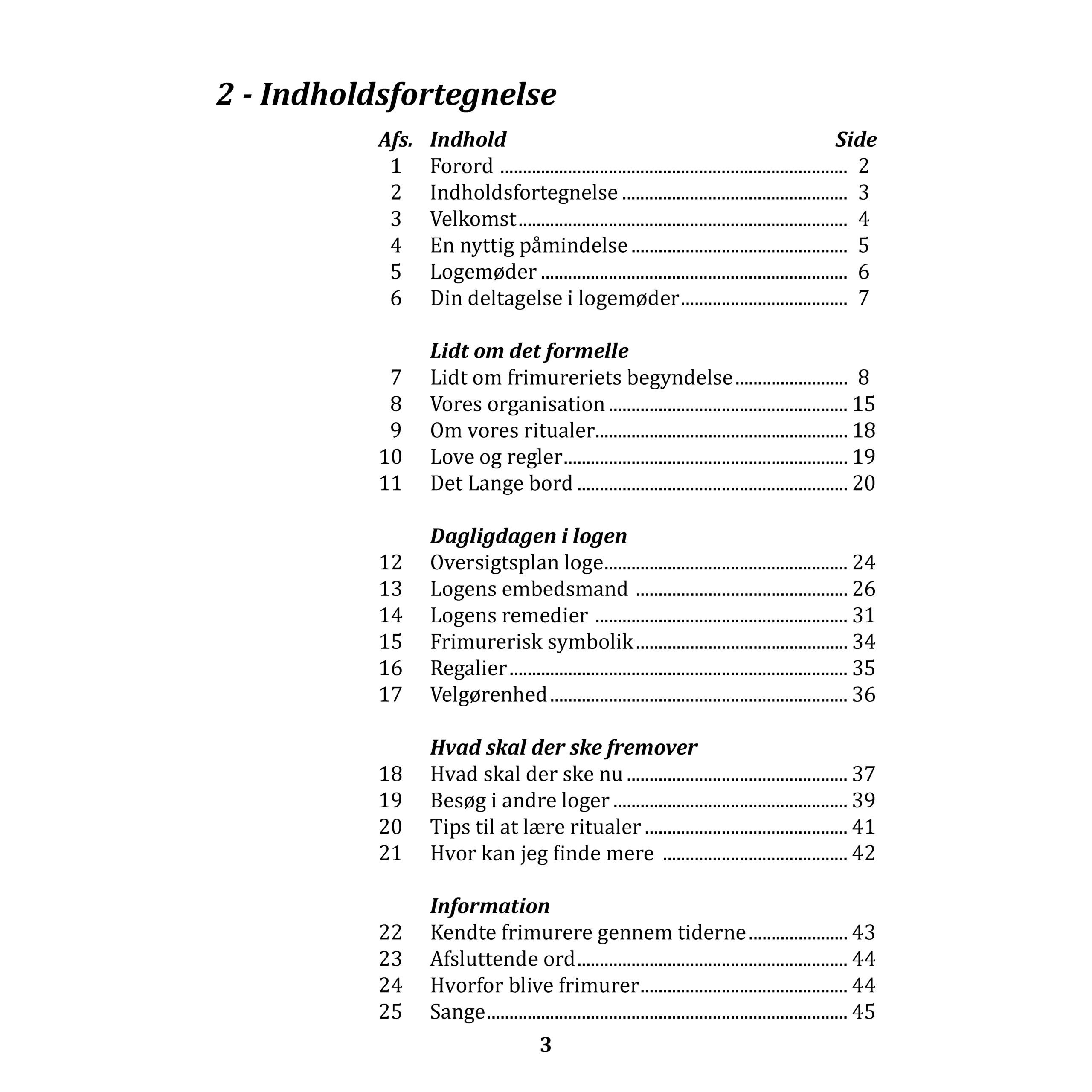 2 - Indholdsfortegnelse

| Afs. | Indhold | Side |
|---|---|---|
| 1 | Forord | 2 |
| 2 | Indholdsfortegnelse | 3 |
| 3 | Velkomst | 4 |
| 4 | En nyttig påmindelse | 5 |
| 5 | Logemøder | 6 |
| 6 | Din deltagelse i logemøder | 7 |
| | Lidt om det formelle | |
| 7 | Lidt om frimureriets begyndelse | 8 |
| 8 | Vores organisation | 15 |
| 9 | Om vores ritualer | 18 |
| 10 | Love og regler | 19 |
| 11 | Det Lange bord | 20 |
| | Dagligdagen i logen | |
| 12 | Oversigtsplan loge | 24 |
| 13 | Logens embedsmand | 26 |
| 14 | Logens remedier | 31 |
| 15 | Frimurerisk symbolik | 34 |
| 16 | Regalier | 35 |
| 17 | Velgørenhed | 36 |
| | Hvad skal der ske fremover | |
| 18 | Hvad skal der ske nu | 37 |
| 19 | Besøg i andre loger | 39 |
| 20 | Tips til at lære ritualer | 41 |
| 21 | Hvor kan jeg finde mere | 42 |
| | Information | |
| 22 | Kendte frimurere gennem tiderne | 43 |
| 23 | Afsluttende ord | 44 |
| 24 | Hvorfor blive frimurer | 44 |
| 25 | Sange | 45 |

3